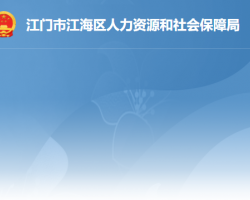 江门市江海区人力资源和社会保障局